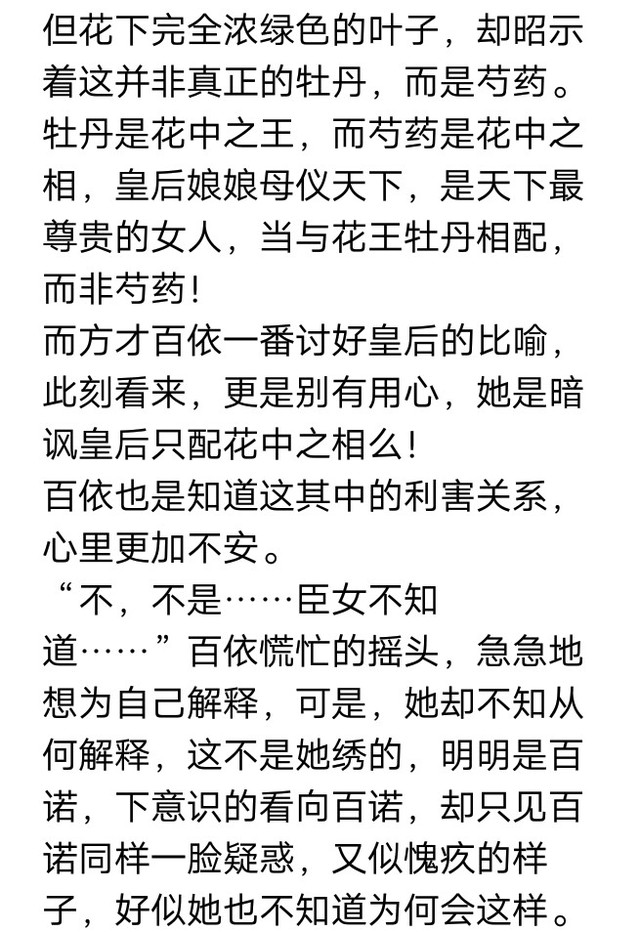 但花下完全浓绿色的叶子，却昭示着这并非真正的牡丹，而是芍药。牡丹是花中之王，而芍药是花中之相，皇后娘娘母仪天下，是天下最尊贵的女人，当与花王牡丹相配，而非芍药！
而方才百依一番讨好皇后的比喻，此刻看来，更是别有用心，她是暗讽皇后只配花中之相么！
百依也是知道这其中的利害关系，心里更加不安。
“不，不是……臣女不知道……”百依慌忙的摇头，急急地想为自己解释，可是，她却不知从何解释，这不是她绣的，明明是百诺，下意识的看向百诺，却只见百诺同样一脸疑惑，又似愧疚的样子，好似她也不知道为何会这样。